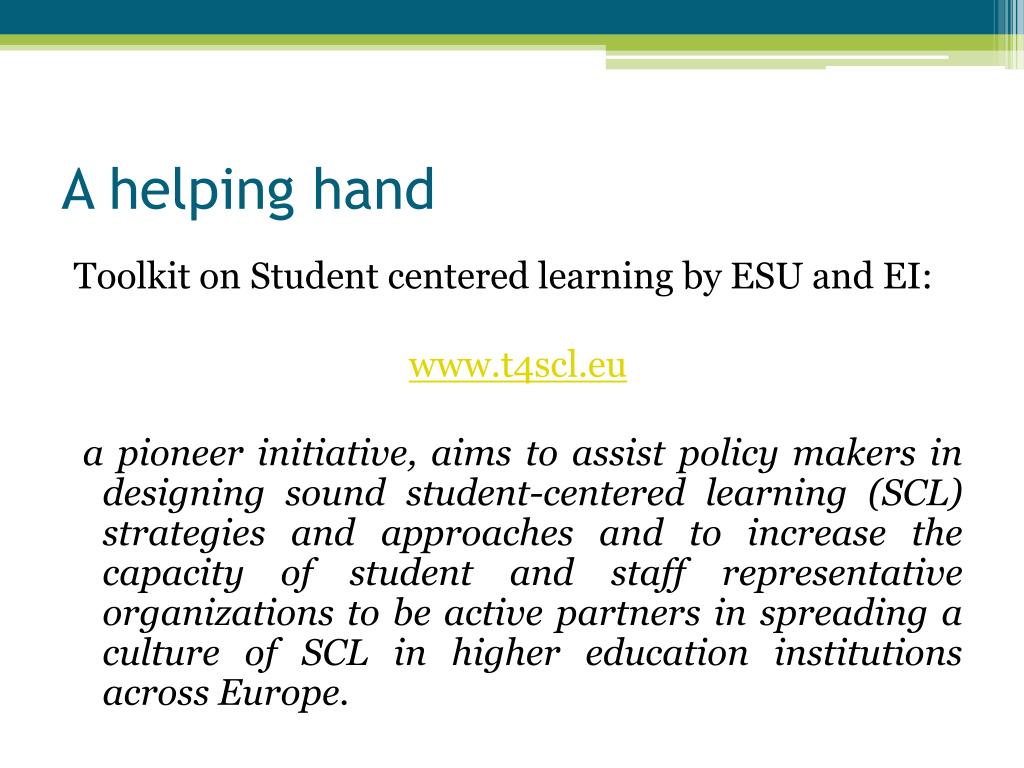 A helping hand

Toolkit on Student centered learning by ESU and EI:

www.t4scl.eu

a pioneer initiative, aims to assist policy makers in designing sound student-centered learning (SCL) strategies and approaches and to increase the capacity of student and staff representative organizations to be active partners in spreading a culture of SCL in higher education institutions across Europe.